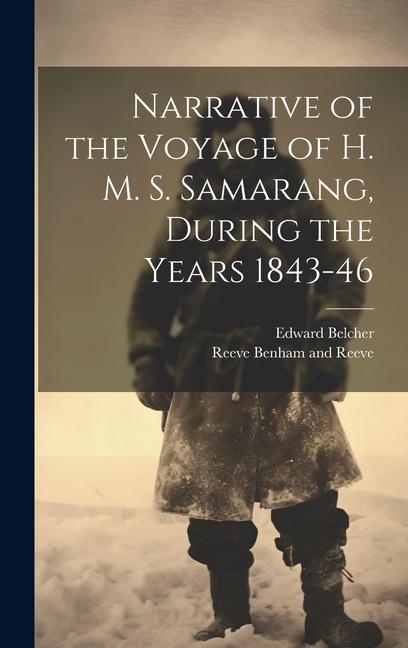 Narrative of the Voyage of H. M. S. Samarang, During the Years 1843-46

Edward Belcher
Reeve Benham and Reeve